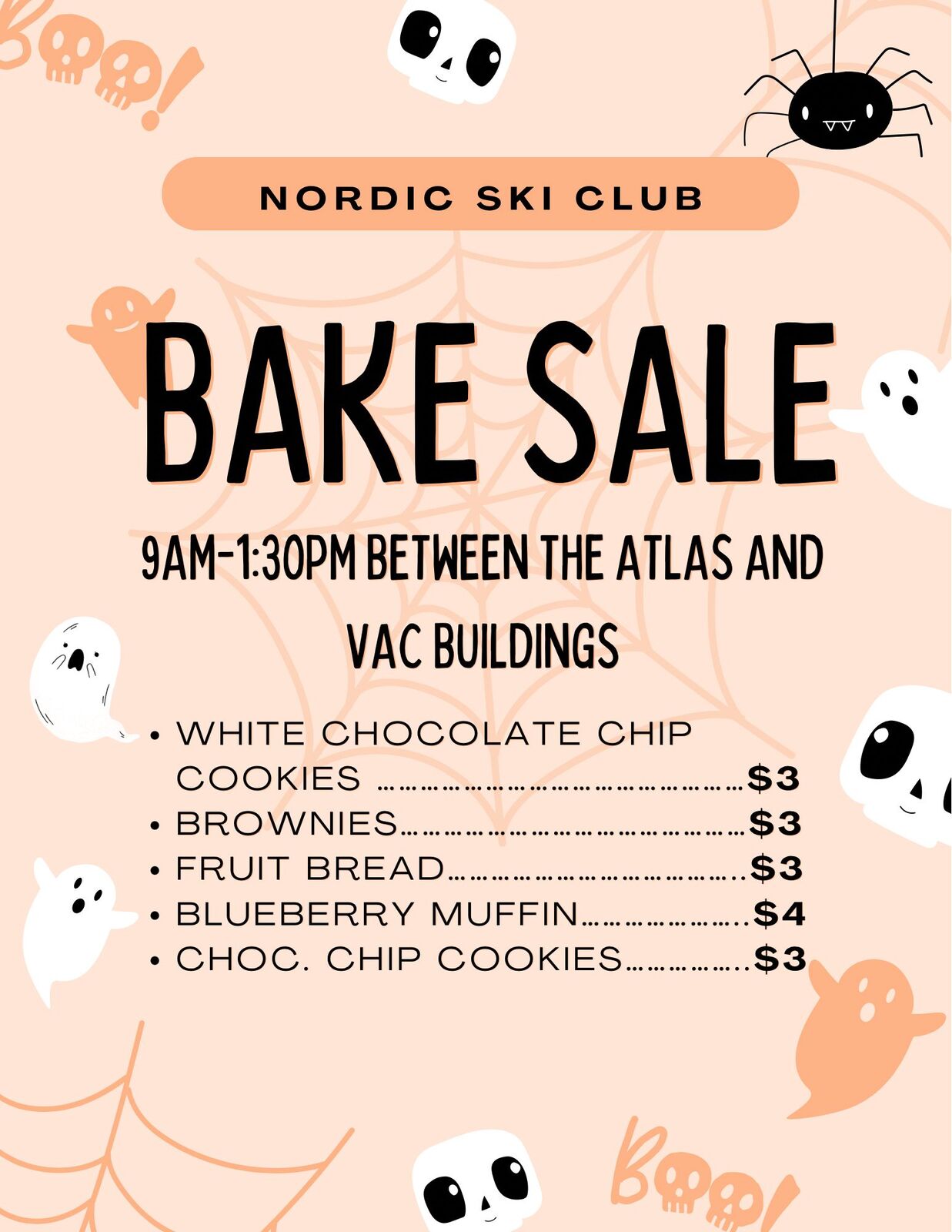 Boo!

NORDIC SKI CLUB

BAKE SALE

9AM-1:30PM BETWEEN THE ATLAS AND VAC BUILDINGS

• WHITE CHOCOLATE CHIP COOKIES $3
• BROWNIES $3
• FRUIT BREAD $3
• BLUEBERRY MUFFIN $4
• CHOC. CHIP COOKIES $3

Boo!